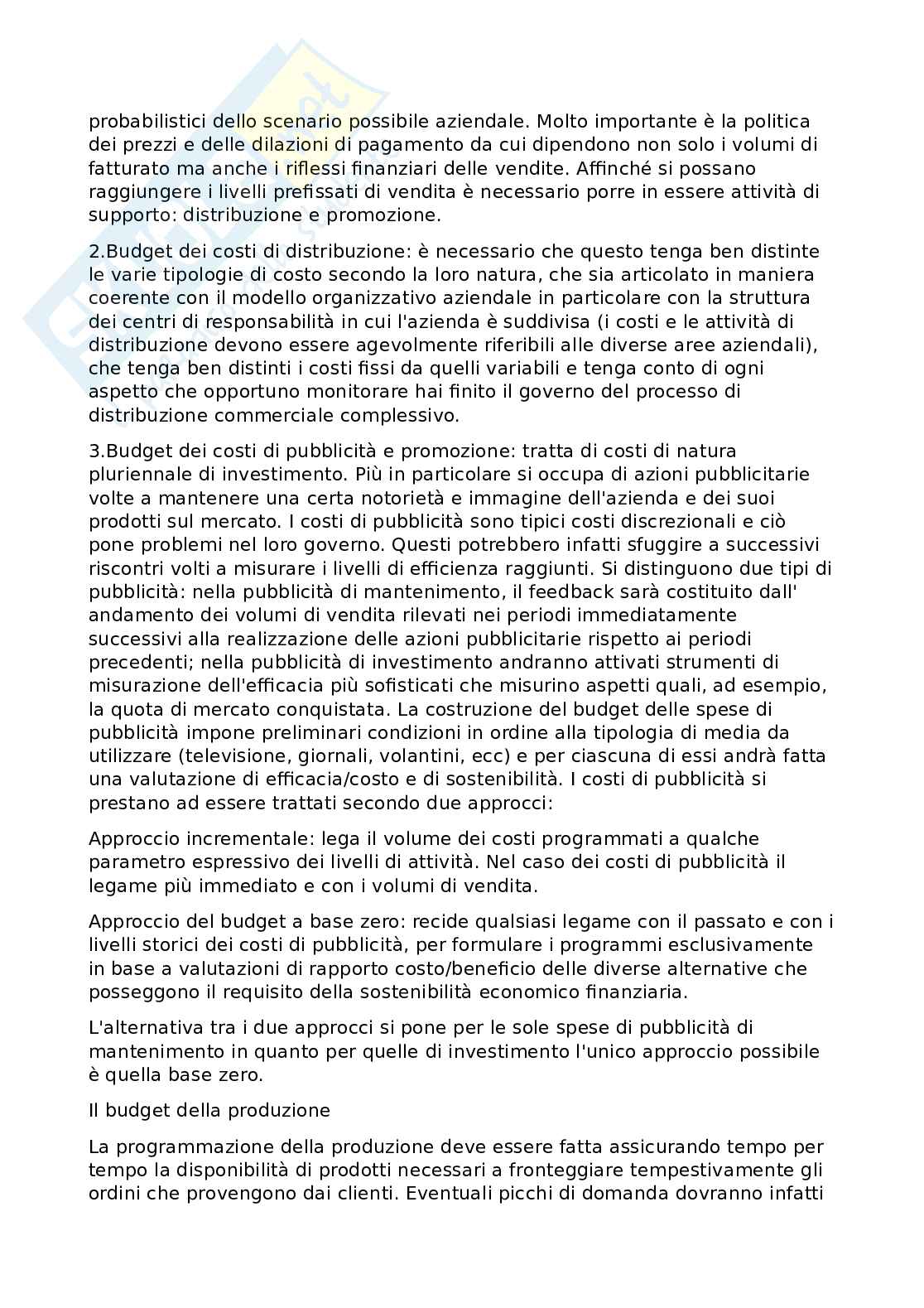 probabilistici dello scenario possibile aziendale. Molto importante è la politica dei prezzi e delle dilazioni di pagamento da cui dipendono non solo i volumi di fatturato ma anche i riflessi finanziari delle vendite. Affinché si possano raggiungere i livelli prefissati di vendita è necessario porre in essere attività di supporto: distribuzione e promozione.

2.Budget dei costi di distribuzione: è necessario che questo tenga ben distinte le varie tipologie di costo secondo la loro natura, che sia articolato in maniera coerente con il modello organizzativo aziendale in particolare con la struttura dei centri di responsabilità in cui l'azienda è suddivisa (i costi e le attività di distribuzione devono essere agevolmente riferibili alle diverse aree aziendali), che tenga ben distinti i costi fissi da quelli variabili e tenga conto di ogni aspetto che opportuno monitorare hai finito il governo del processo di distribuzione commerciale complessivo.

3.Budget dei costi di pubblicità e promozione: tratta di costi di natura pluriennale di investimento. Più in particolare si occupa di azioni pubblicitarie volte a mantenere una certa notorietà e immagine dell'azienda e dei suoi prodotti sul mercato. I costi di pubblicità sono tipici costi discrezionali e ciò pone problemi nel loro governo. Questi potrebbero infatti sfuggire a successivi riscontri volti a misurare i livelli di efficienza raggiunti. Si distinguono due tipi di pubblicità: nella pubblicità di mantenimento, il feedback sarà costituito dall' andamento dei volumi di vendita rilevati nei periodi immediatamente successivi alla realizzazione delle azioni pubblicitarie rispetto ai periodi precedenti; nella pubblicità di investimento andranno attivati strumenti di misurazione dell'efficacia più sofisticati che misurino aspetti quali, ad esempio, la quota di mercato conquistata. La costruzione del budget delle spese di pubblicità impone preliminari condizioni in ordine alla tipologia di media da utilizzare (televisione, giornali, volantini, ecc) e per ciascuna di essi andrà fatta una valutazione di efficacia/costo e di sostenibilità. I costi di pubblicità si prestano ad essere trattati secondo due approcci:

Approccio incrementale: lega il volume dei costi programmati a qualche parametro espressivo dei livelli di attività. Nel caso dei costi di pubblicità il legame più immediato e con i volumi di vendita.

Approccio del budget a base zero: recide qualsiasi legame con il passato e con i livelli storici dei costi di pubblicità, per formulare i programmi esclusivamente in base a valutazioni di rapporto costo/beneficio delle diverse alternative che posseggono il requisito della sostenibilità economico finanziaria.

L'alternativa tra i due approcci si pone per le sole spese di pubblicità di mantenimento in quanto per quelle di investimento l'unico approccio possibile è quella base zero.

Il budget della produzione

La programmazione della produzione deve essere fatta assicurando tempo per tempo la disponibilità di prodotti necessari a fronteggiare tempestivamente gli ordini che provengono dai clienti. Eventuali picchi di domanda dovranno infatti